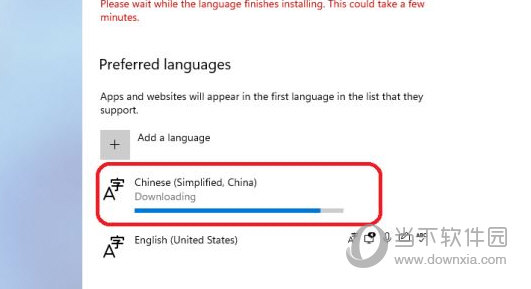 Please wait while the language finishes installing. This could take a few minutes.

Preferred languages

Apps and websites will appear in the first language in the list that they support.

+ Add a language

A字 Chinese (Simplified, China)
Downloading

A字 English (United States)

当下软件园
www.downxia.com